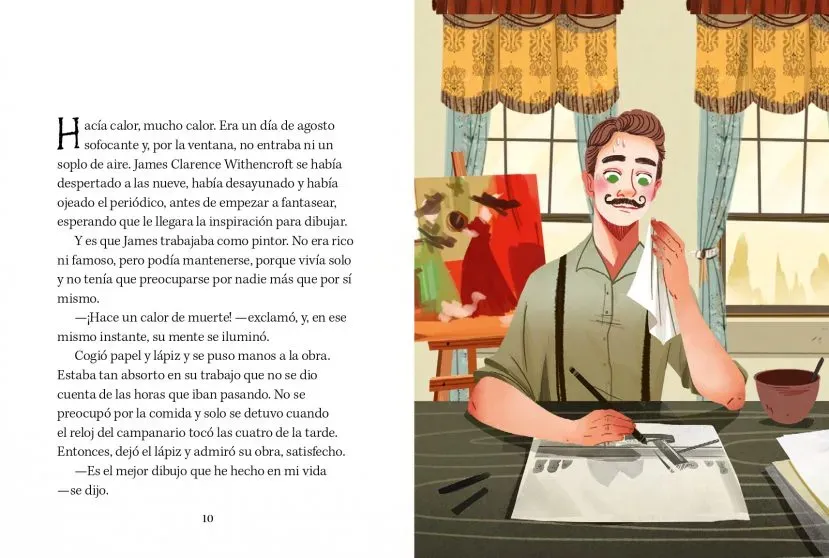 Hacía calor, mucho calor. Era un día de agosto sofocante y, por la ventana, no entraba ni un soplo de aire. James Clarence Withencroft se había despertado a las nueve, había desayunado y había ojeado el periódico, antes de empezar a fantasear, esperando que le llegara la inspiración para dibujar.

Y es que James trabajaba como pintor. No era rico ni famoso, pero podía mantenerse, porque vivía solo y no tenía que preocuparse por nadie más que por sí mismo.

—¡Hace un calor de muerte! —exclamó, y, en ese mismo instante, su mente se iluminó.

Cogió papel y lápiz y se puso manos a la obra. Estaba tan absorto en su trabajo que no se dio cuenta de las horas que iban pasando. No se preocupó por la comida y solo se detuvo cuando el reloj del campanario tocó las cuatro de la tarde. Entonces, dejó el lápiz y admiró su obra, satisfecho.

—Es el mejor dibujo que he hecho en mi vida —se dijo.

10